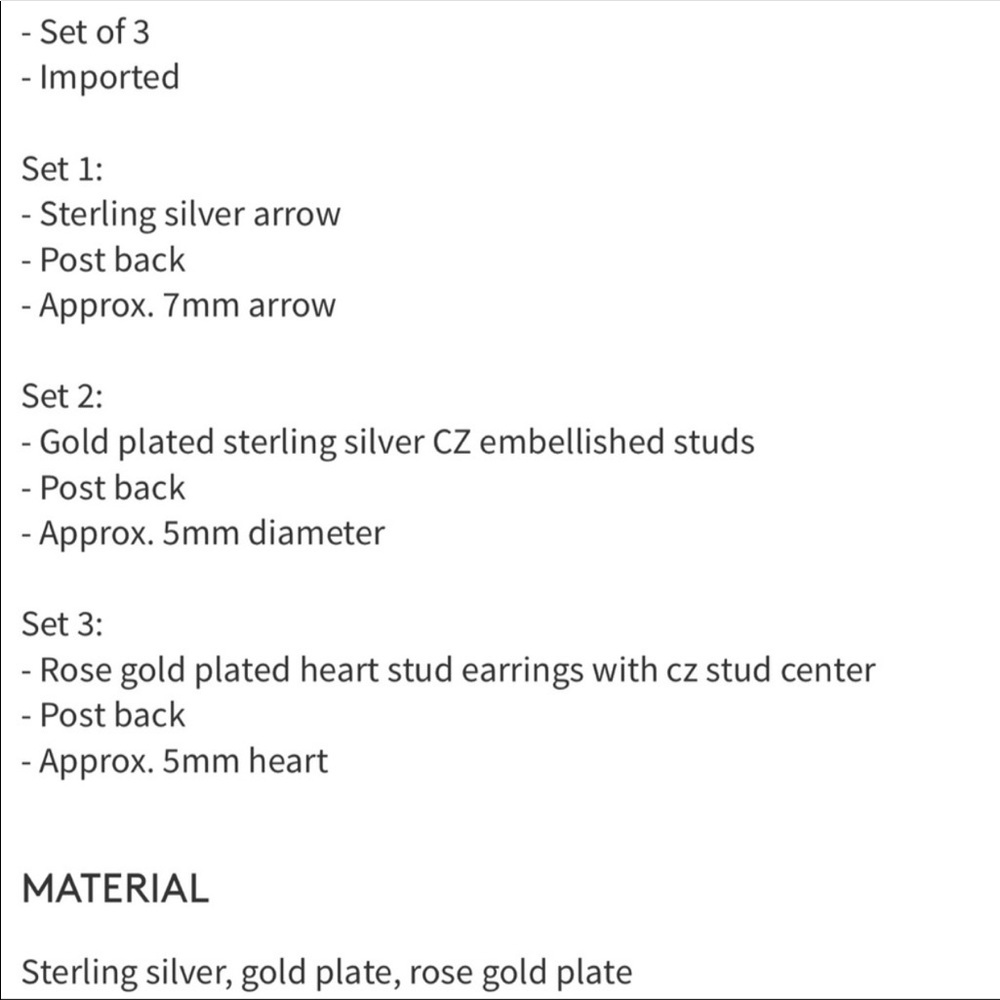 - Set of 3
- Imported

Set 1:
- Sterling silver arrow
- Post back
- Approx. 7mm arrow

Set 2:
- Gold plated sterling silver CZ embellished studs
- Post back
- Approx. 5mm diameter

Set 3:
- Rose gold plated heart stud earrings with cz stud center
- Post back
- Approx. 5mm heart

MATERIAL

Sterling silver, gold plate, rose gold plate